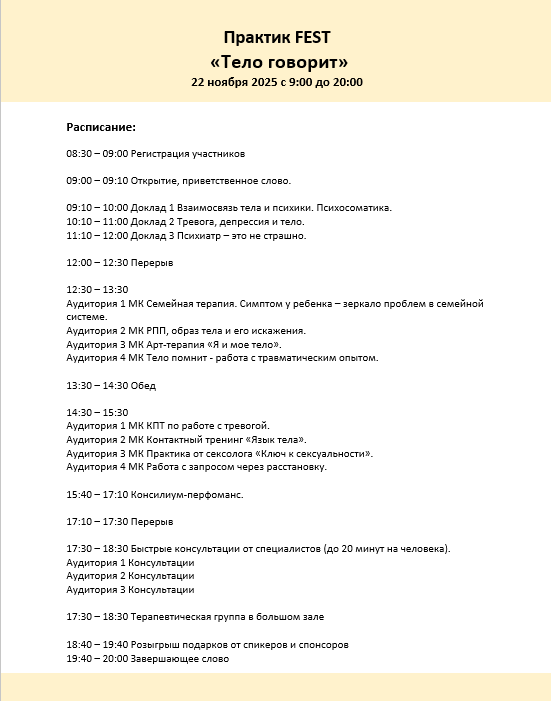 Практик FEST
«Тело говорит»
22 ноября 2025 с 9:00 до 20:00

Расписание:

08:30 – 09:00 Регистрация участников

09:00 – 09:10 Открытие, приветственное слово.

09:10 – 10:00 Доклад 1 Взаимосвязь тела и психики. Психосоматика.
10:10 – 11:00 Доклад 2 Тревога, депрессия и тело.
11:10 – 12:00 Доклад 3 Психиатр – это не страшно.

12:00 – 12:30 Перерыв

12:30 – 13:30
Аудитория 1 МК Семейная терапия. Симптом у ребенка – зеркало проблем в семейной системе.
Аудитория 2 МК РПП, образ тела и его искажения.
Аудитория 3 МК Арт-терапия «Я и мое тело».
Аудитория 4 МК Тело помнит - работа с травматическим опытом.

13:30 – 14:30 Обед

14:30 – 15:30
Аудитория 1 МК КПТ по работе с тревогой.
Аудитория 2 МК Контактный тренинг «Язык тела».
Аудитория 3 МК Практика от сексолога «Ключ к сексуальности».
Аудитория 4 МК Работа с запросом через расстановку.

15:40 – 17:10 Консилиум-перфоманс.

17:10 – 17:30 Перерыв

17:30 – 18:30 Быстрые консультации от специалистов (до 20 минут на человека).
Аудитория 1 Консультации
Аудитория 2 Консультации
Аудитория 3 Консультации

17:30 – 18:30 Терапевтическая группа в большом зале

18:40 – 19:40 Розыгрыш подарков от спикеров и спонсоров
19:40 – 20:00 Завершающее слово